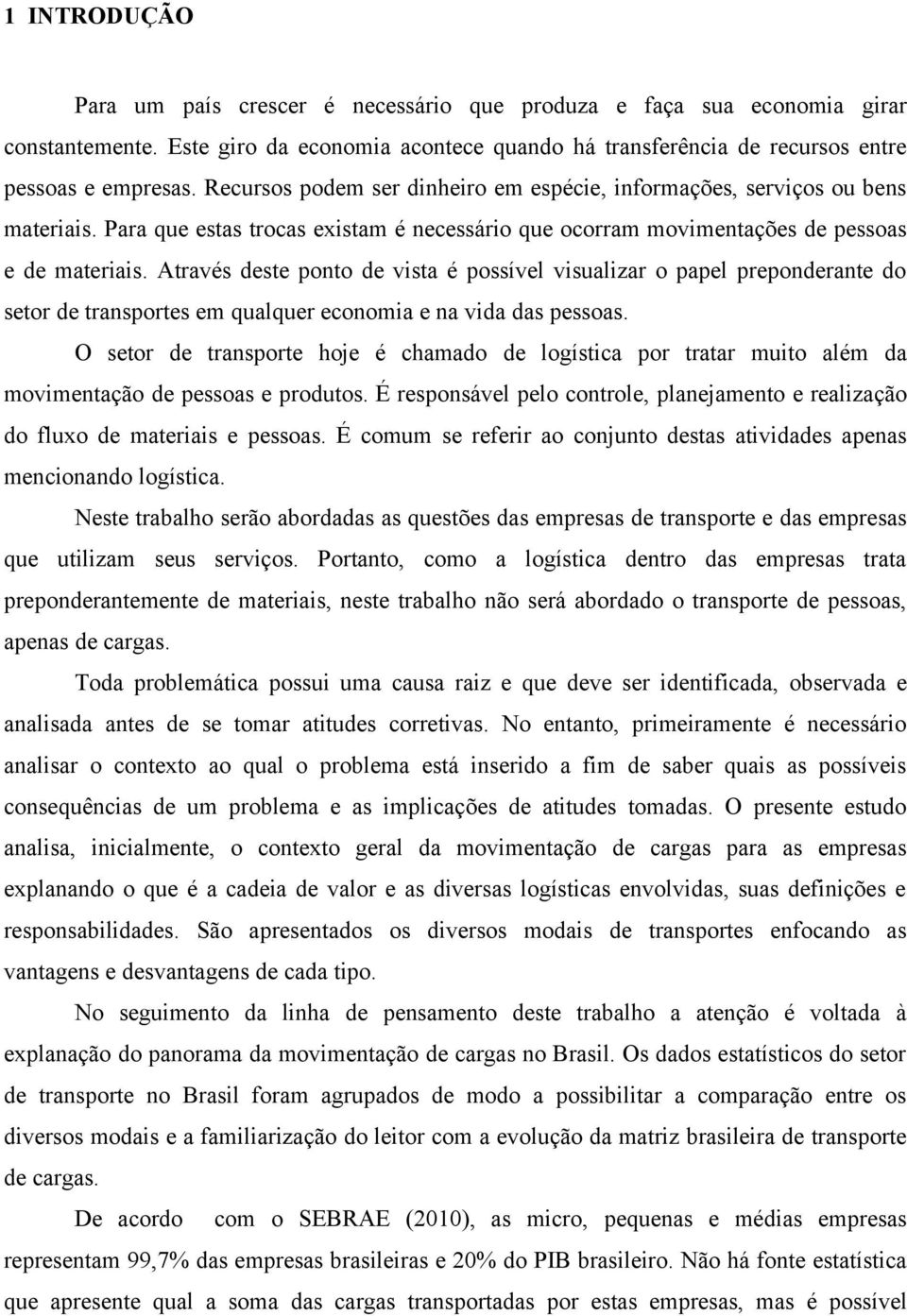 1 INTRODUÇÃO

Para um país crescer é necessário que produza e faça sua economia girar constantemente. Este giro da economia acontece quando há transferência de recursos entre pessoas e empresas. Recursos podem ser dinheiro em espécie, informações, serviços ou bens materiais. Para que estas trocas existam é necessário que ocorram movimentações de pessoas e de materiais. Através deste ponto de vista é possível visualizar o papel preponderante do setor de transportes em qualquer economia e na vida das pessoas.

O setor de transporte hoje é chamado de logística por tratar muito além da movimentação de pessoas e produtos. É responsável pelo controle, planejamento e realização do fluxo de materiais e pessoas. É comum se referir ao conjunto destas atividades apenas mencionando logística.

Neste trabalho serão abordadas as questões das empresas de transporte e das empresas que utilizam seus serviços. Portanto, como a logística dentro das empresas trata preponderantemente de materiais, neste trabalho não será abordado o transporte de pessoas, apenas de cargas.

Toda problemática possui uma causa raiz e que deve ser identificada, observada e analisada antes de se tomar atitudes corretivas. No entanto, primeiramente é necessário analisar o contexto ao qual o problema está inserido a fim de saber quais as possíveis consequências de um problema e as implicações de atitudes tomadas. O presente estudo analisa, inicialmente, o contexto geral da movimentação de cargas para as empresas explanando o que é a cadeia de valor e as diversas logísticas envolvidas, suas definições e responsabilidades. São apresentados os diversos modais de transportes enfocando as vantagens e desvantagens de cada tipo.

No seguimento da linha de pensamento deste trabalho a atenção é voltada à explanação do panorama da movimentação de cargas no Brasil. Os dados estatísticos do setor de transporte no Brasil foram agrupados de modo a possibilitar a comparação entre os diversos modais e a familiarização do leitor com a evolução da matriz brasileira de transporte de cargas.

De acordo com o SEBRAE (2010), as micro, pequenas e médias empresas representam 99,7% das empresas brasileiras e 20% do PIB brasileiro. Não há fonte estatística que apresente qual a soma das cargas transportadas por estas empresas, mas é possível